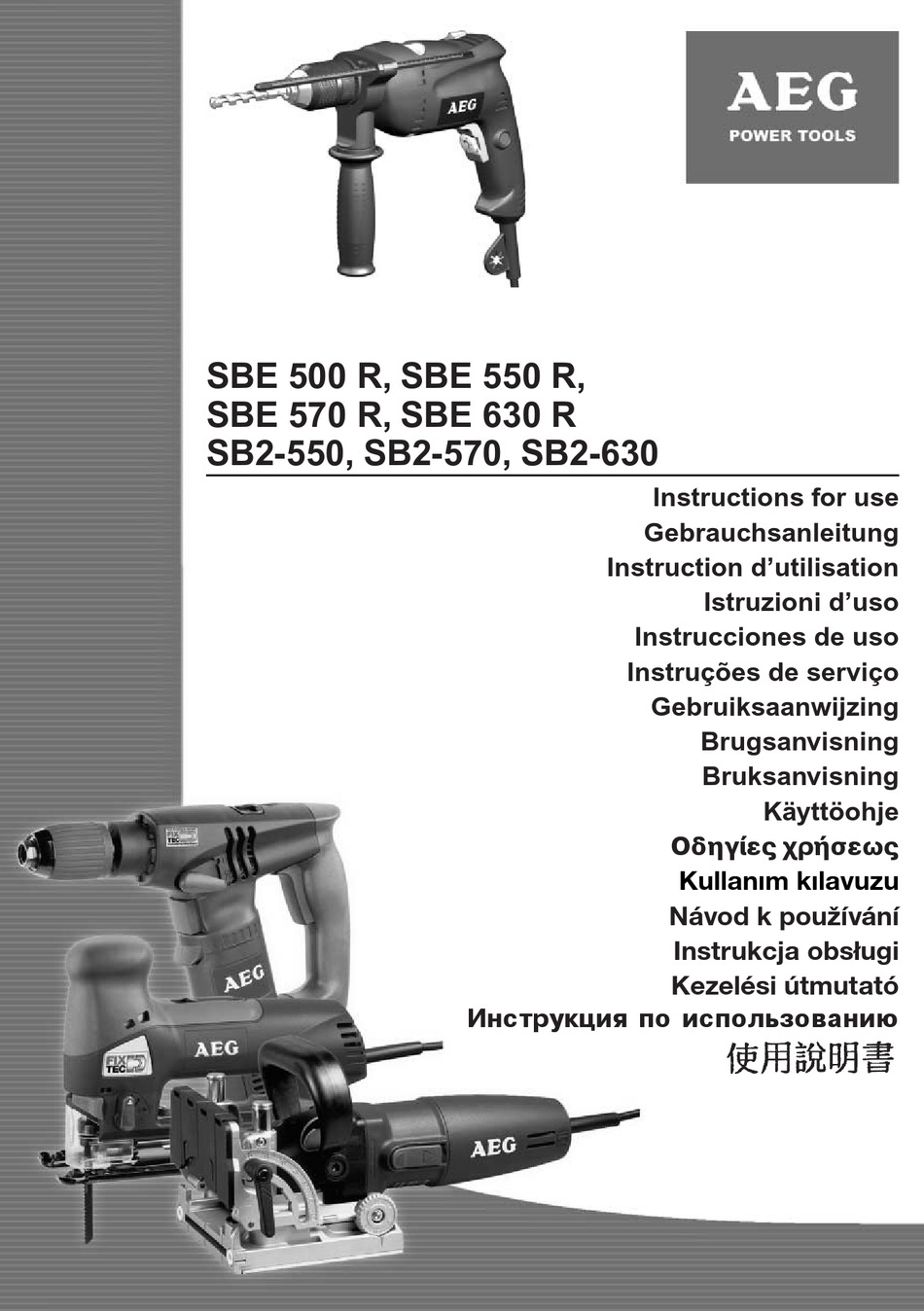 AEG
POWER TOOLS

AEG

SBE 500 R, SBE 550 R,
SBE 570 R, SBE 630 R
SB2-550, SB2-570, SB2-630

Instructions for use
Gebrauchsanleitung
Instruction d'utilisation
Istruzioni d'uso
Instrucciones de uso
Instruções de serviço
Gebruiksaanwijzing
Brugsanvisning
Bruksanvisning
Käyttöohje
Οδηγίες χρήσεως
Kullanım kılavuzu
Návod k používání
Instrukcja obsługi
Kezelési útmutató
Инструкция по использованию
使用說明書

FIX TEC
AEG
FIX TEC
AEG
AEG